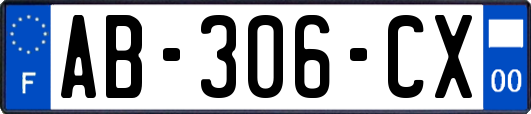 F
AB-306-CX
00